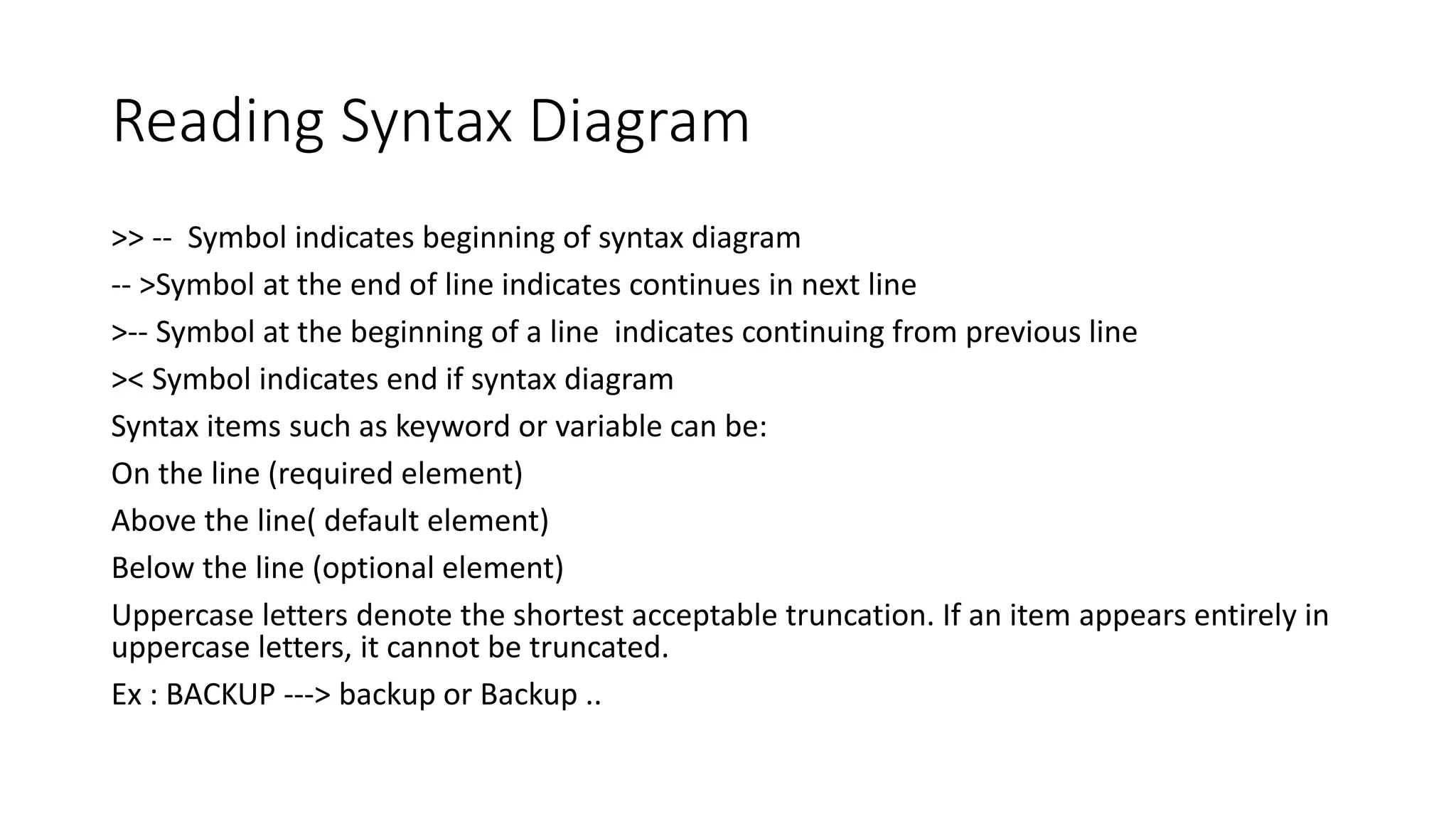 Reading Syntax Diagram

>> -- Symbol indicates beginning of syntax diagram

-- >Symbol at the end of line indicates continues in next line

>-- Symbol at the beginning of a line indicates continuing from previous line

>< Symbol indicates end if syntax diagram

Syntax items such as keyword or variable can be:

On the line (required element)

Above the line( default element)

Below the line (optional element)

Uppercase letters denote the shortest acceptable truncation. If an item appears entirely in uppercase letters, it cannot be truncated.

Ex : BACKUP ---> backup or Backup ..